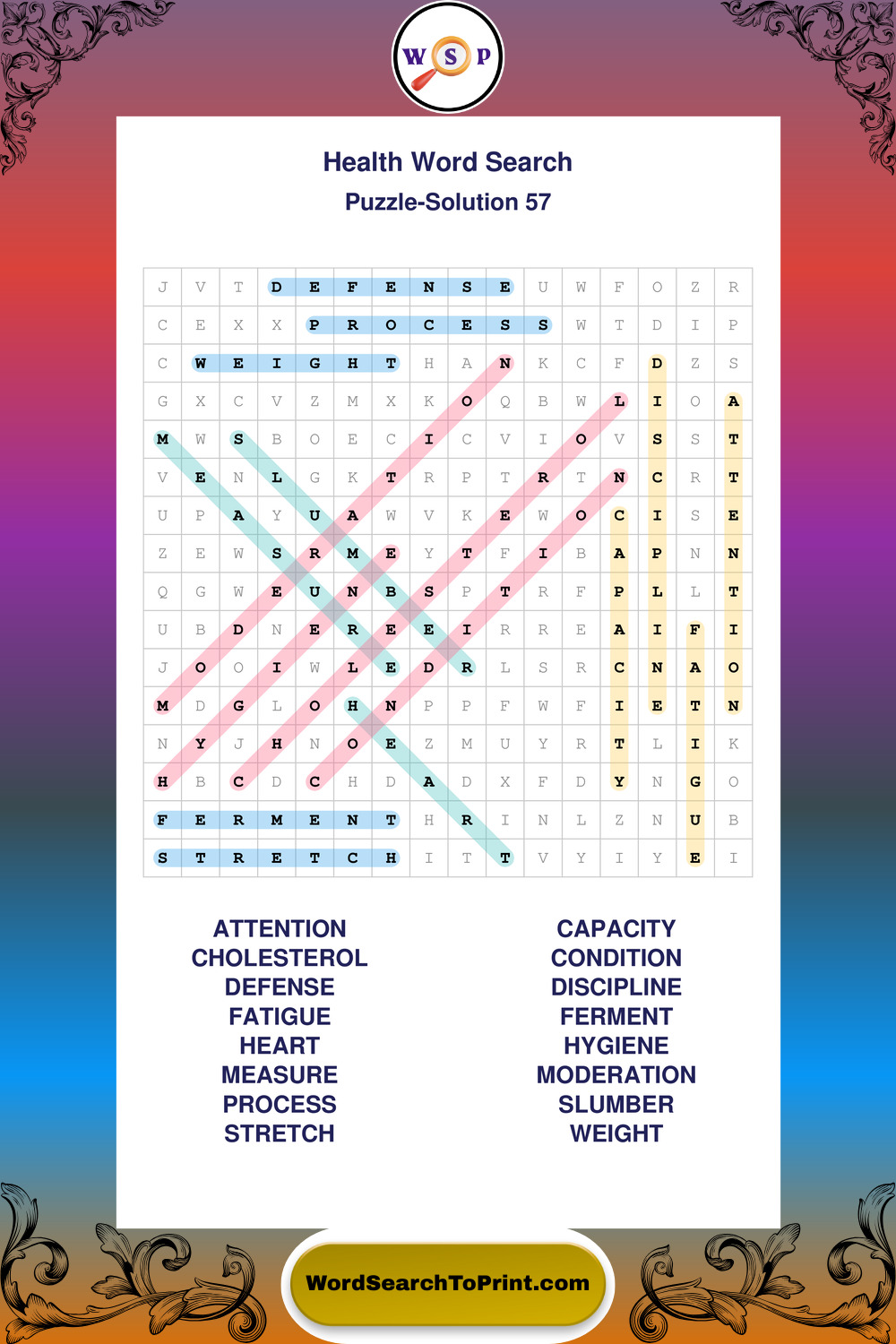 W S P

Health Word Search
Puzzle-Solution 57

| J | V | T | D | E | F | E | N | S | E | U | W | F | O | Z | R |
|---|---|---|---|---|---|---|---|---|---|---|---|---|---|---|---|
| C | E | X | X | P | R | O | C | E | S | S | W | T | D | I | P |
| C | W | E | I | G | H | T | H | A | N | K | C | F | D | Z | S |
| G | X | C | V | Z | M | X | K | O | Q | B | W | L | I | O | A |
| M | W | S | B | O | E | C | I | C | V | I | O | V | S | S | T |
| V | E | N | L | G | K | T | R | P | T | R | T | N | C | R | T |
| U | P | A | Y | U | A | W | V | K | E | W | O | C | I | S | E |
| Z | E | W | S | R | M | E | Y | T | F | I | B | A | P | N | N |
| Q | G | W | E | U | N | B | S | P | T | R | F | P | L | L | T |
| U | B | D | N | E | R | E | E | I | R | R | E | A | I | F | I |
| J | O | O | I | W | L | E | D | R | L | S | R | C | N | A | O |
| M | D | G | L | O | H | N | P | P | F | W | F | I | E | T | N |
| N | Y | J | H | N | O | E | Z | M | U | Y | R | T | L | I | K |
| H | B | C | D | C | H | D | A | D | X | F | D | Y | N | G | O |
| F | E | R | M | E | N | T | H | R | I | N | L | Z | N | U | B |
| S | T | R | E | T | C | H | I | T | T | V | Y | I | Y | E | I |

ATTENTION
CHOLESTEROL
DEFENSE
FATIGUE
HEART
MEASURE
PROCESS
STRETCH

CAPACITY
CONDITION
DISCIPLINE
FERMENT
HYGIENE
MODERATION
SLUMBER
WEIGHT

WordSearchToPrint.com